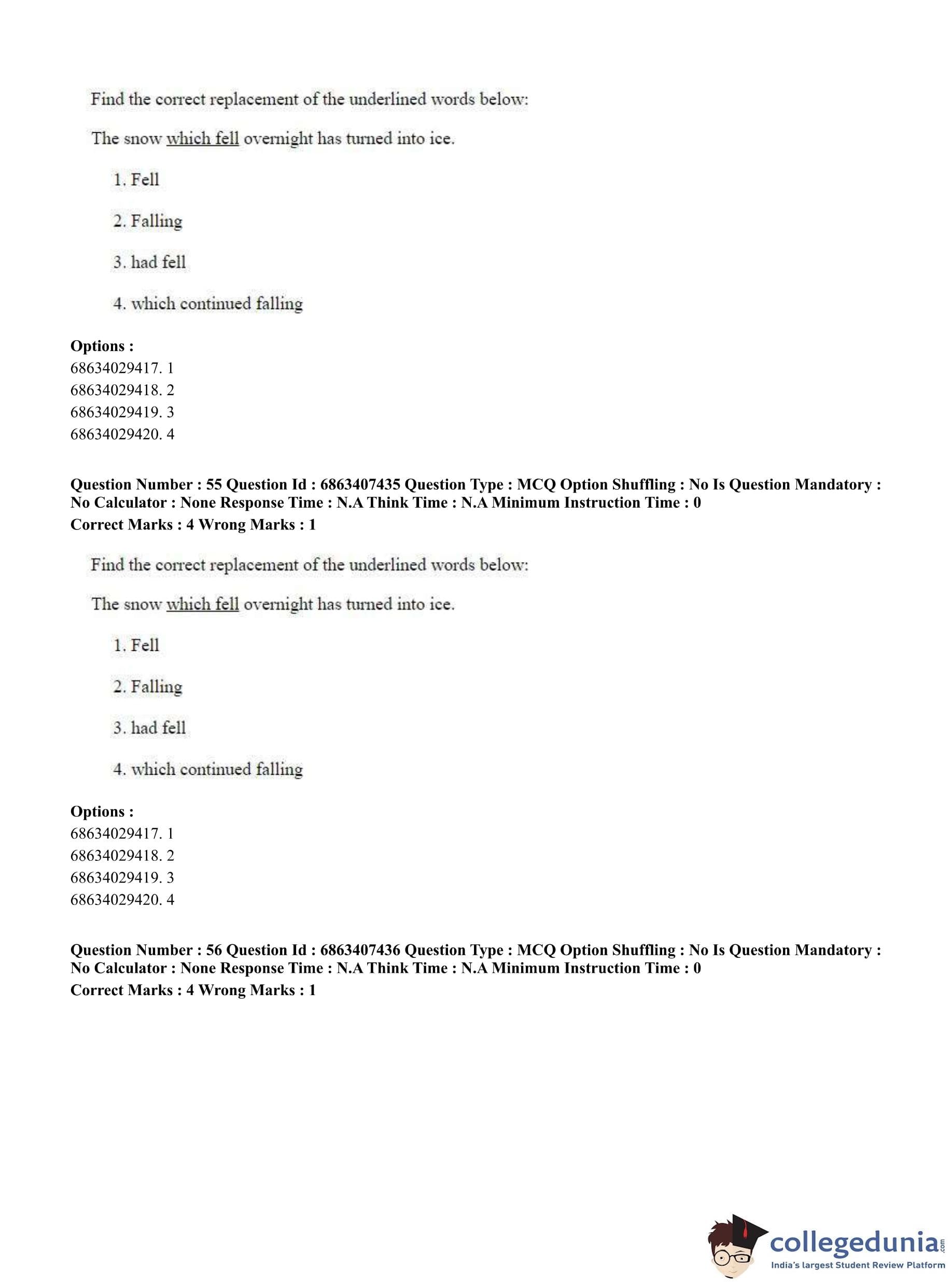 Find the correct replacement of the underlined words below:

The snow which fell overnight has turned into ice.

1. Fell

2. Falling

3. had fell

4. which continued falling

**Options :**
68634029417. 1
68634029418. 2
68634029419. 3
68634029420. 4

**Question Number : 55 Question Id : 6863407435 Question Type : MCQ Option Shuffling : No Is Question Mandatory : No Calculator : None Response Time : N.A Think Time : N.A Minimum Instruction Time : 0**
**Correct Marks : 4 Wrong Marks : 1**

Find the correct replacement of the underlined words below:

The snow which fell overnight has turned into ice.

1. Fell

2. Falling

3. had fell

4. which continued falling

**Options :**
68634029417. 1
68634029418. 2
68634029419. 3
68634029420. 4

**Question Number : 56 Question Id : 6863407436 Question Type : MCQ Option Shuffling : No Is Question Mandatory : No Calculator : None Response Time : N.A Think Time : N.A Minimum Instruction Time : 0**
**Correct Marks : 4 Wrong Marks : 1**

collegedunia.com
India's largest Student Review Platform